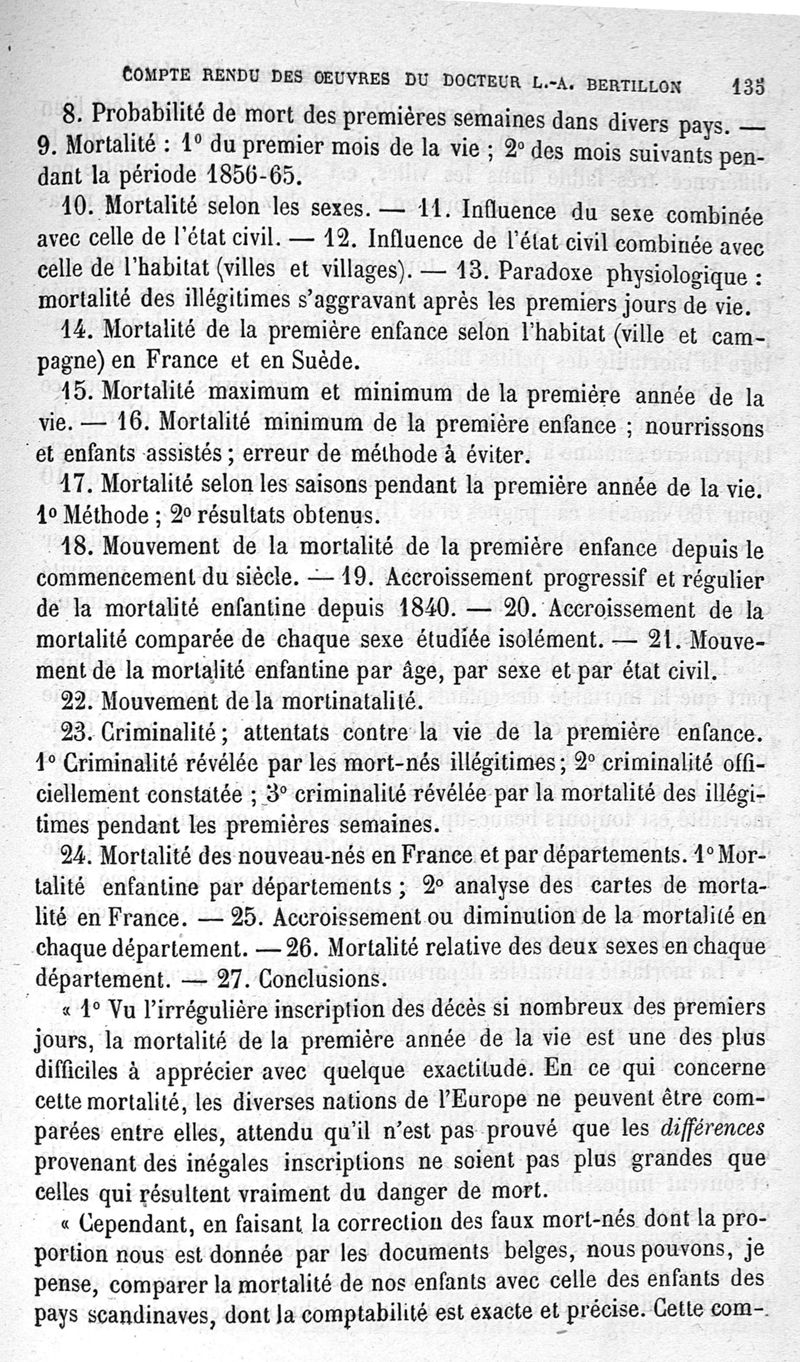 COMPTE RENDU DES OEUVRES DU DOCTEUR L.-A. BERTILLON 135

8. Probabilité de mort des premières semaines dans divers pays. — 9. Mortalité : 1° du premier mois de la vie ; 2° des mois suivants pendant la période 1856-65.

10. Mortalité selon les sexes. — 11. Influence du sexe combinée avec celle de l'état civil. — 12. Influence de l'état civil combinée avec celle de l'habitat (villes et villages). — 13. Paradoxe physiologique : mortalité des illégitimes s'aggravant après les premiers jours de vie.

14. Mortalité de la première enfance selon l'habitat (ville et campagne) en France et en Suède.

15. Mortalité maximum et minimum de la première année de la vie. — 16. Mortalité minimum de la première enfance ; nourrissons et enfants assistés ; erreur de méthode à éviter.

17. Mortalité selon les saisons pendant la première année de la vie. 1° Méthode ; 2° résultats obtenus.

18. Mouvement de la mortalité de la première enfance depuis le commencement du siècle. — 19. Accroissement progressif et régulier de la mortalité enfantine depuis 1840. — 20. Accroissement de la mortalité comparée de chaque sexe étudiée isolément. — 21. Mouvement de la mortalité enfantine par âge, par sexe et par état civil.

22. Mouvement de la mortinatalité.

23. Criminalité ; attentats contre la vie de la première enfance. 1° Criminalité révélée par les mort-nés illégitimes ; 2° criminalité officiellement constatée ; 3° criminalité révélée par la mortalité des illégitimes pendant les premières semaines.

24. Mortalité des nouveau-nés en France et par départements. 1° Mortalité enfantine par départements ; 2° analyse des cartes de mortalité en France. — 25. Accroissement ou diminution de la mortalité en chaque département. — 26. Mortalité relative des deux sexes en chaque département. — 27. Conclusions.

« 1° Vu l'irrégulière inscription des décès si nombreux des premiers jours, la mortalité de la première année de la vie est une des plus difficiles à apprécier avec quelque exactitude. En ce qui concerne cette mortalité, les diverses nations de l'Europe ne peuvent être comparées entre elles, attendu qu'il n'est pas prouvé que les différences provenant des inégales inscriptions ne soient pas plus grandes que celles qui résultent vraiment du danger de mort.

« Cependant, en faisant la correction des faux mort-nés dont la proportion nous est donnée par les documents belges, nous pouvons, je pense, comparer la mortalité de nos enfants avec celle des enfants des pays scandinaves, dont la comptabilité est exacte et précise. Cette com-